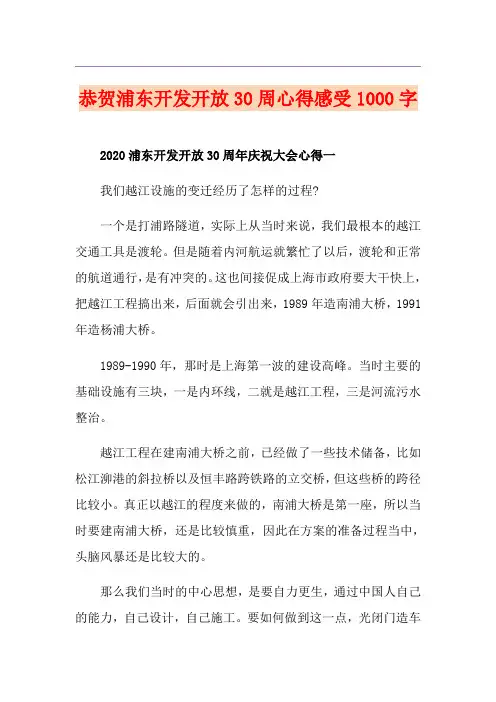 恭贺浦东开发开放30周心得感受1000字

2020浦东开发开放30周年庆祝大会心得一

我们越江设施的变迁经历了怎样的过程?

一个是打浦路隧道，实际上从当时来说，我们最根本的越江交通工具是渡轮。但是随着内河航运就繁忙了以后，渡轮和正常的航道通行，是有冲突的。这也间接促成上海市政府要大干快上，把越江工程搞出来，后面就会引出来，1989年造南浦大桥，1991年造杨浦大桥。

1989-1990年，那时是上海第一波的建设高峰。当时主要的基础设施有三块，一是内环线，二就是越江工程，三是河流污水整治。

越江工程在建南浦大桥之前，已经做了一些技术储备，比如松江泖港的斜拉桥以及恒丰路跨铁路的立交桥，但这些桥的跨径比较小。真正以越江的程度来做的，南浦大桥是第一座，所以当时要建南浦大桥，还是比较慎重，因此在方案的准备过程当中，头脑风暴还是比较大的。

那么我们当时的中心思想，是要自力更生，通过中国人自己的能力，自己设计，自己施工。要如何做到这一点，光闭门造车